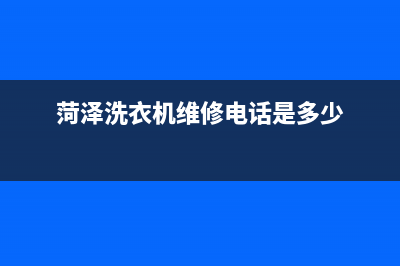 菏泽洗衣机维修电话是多少